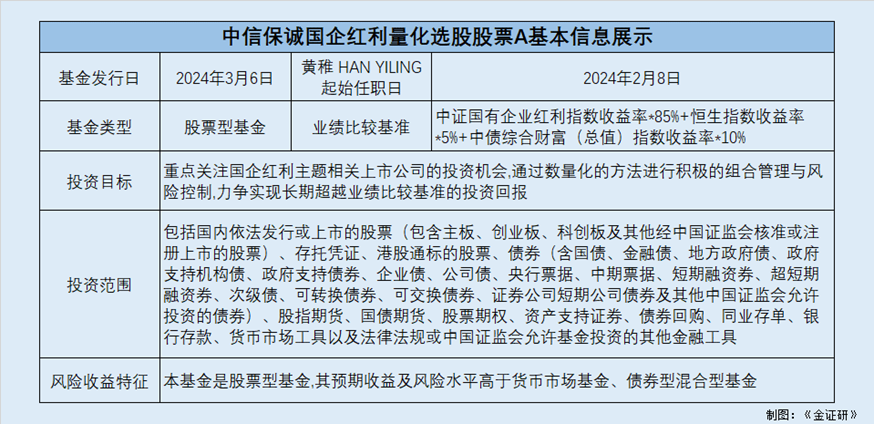 中信保诚国企红利量化选股股票A基本信息展示

| 基金发行日 | 2024年3月6日 | 黄稚 HAN YILING 起始任职日 | 2024年2月8日 |
|---|---|---|---|
| 基金类型 | 股票型基金 | 业绩比较基准 | 中证国有企业红利指数收益率*85%+恒生指数收益率*5%+中债综合财富（总值）指数收益率*10% |
| 投资目标 | 重点关注国企红利主题相关上市公司的投资机会,通过数量化的方法进行积极的组合管理与风险控制,力争实现长期超越业绩比较基准的投资回报 | | |
| 投资范围 | 包括国内依法发行或上市的股票（包含主板、创业板、科创板及其他经中国证监会核准或注册上市的股票）、存托凭证、港股通标的股票、债券（含国债、金融债、地方政府债、政府支持机构债、政府支持债券、企业债、公司债、央行票据、中期票据、短期融资券、超短期融资券、次级债、可转换债券、可交换债券、证券公司短期公司债券及其他中国证监会允许投资的债券）、股指期货、国债期货、股票期权、资产支持证券、债券回购、同业存单、银行存款、货币市场工具以及法律法规或中国证监会允许基金投资的其他金融工具 | | |
| 风险收益特征 | 本基金是股票型基金,其预期收益及风险水平高于货币市场基金、债券型混合型基金 | | |

制图：《金证研》